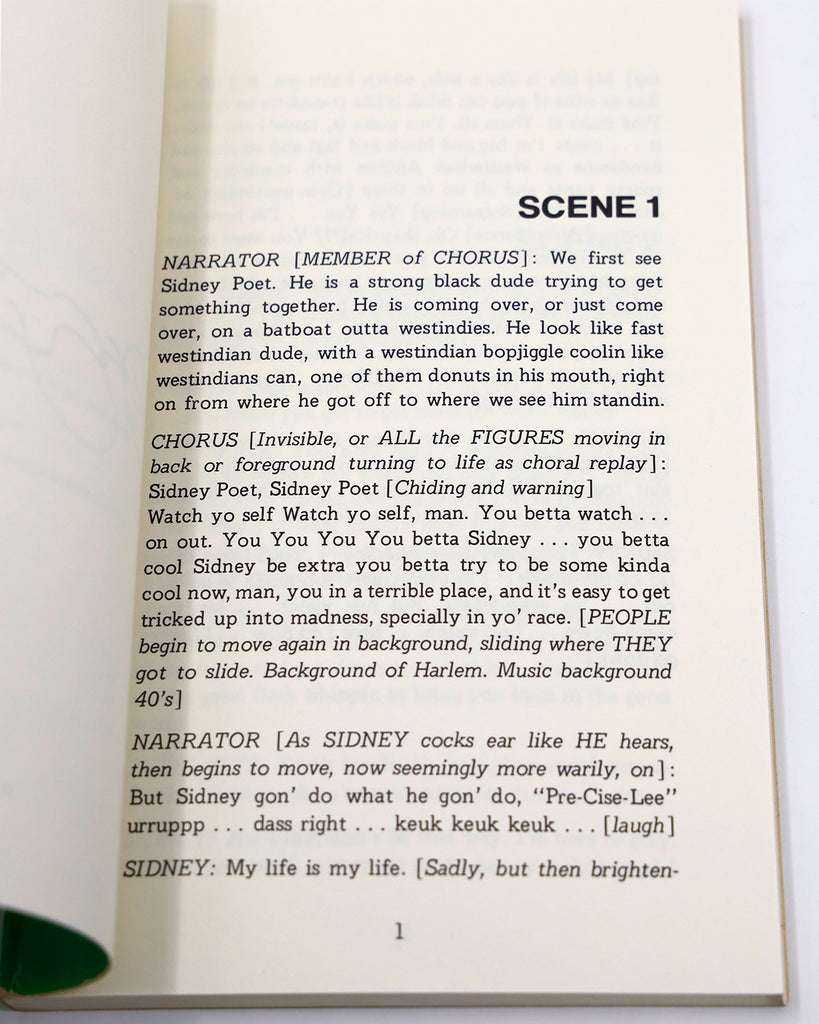 SCENE 1

NARRATOR [MEMBER of CHORUS]: We first see Sidney Poet. He is a strong black dude trying to get something together. He is coming over, or just come over, on a batboat outta westindies. He look like fast westindian dude, with a westindian bopjiggle coolin like westindians can, one of them donuts in his mouth, right on from where he got off to where we see him standin.

CHORUS [Invisible, or ALL the FIGURES moving in back or foreground turning to life as choral replay]: Sidney Poet, Sidney Poet [Chiding and warning] Watch yo self Watch yo self, man. You betta watch . . . on out. You You You You betta Sidney . . . you betta cool Sidney be extra you betta try to be some kinda cool now, man, you in a terrible place, and it's easy to get tricked up into madness, specially in yo' race. [PEOPLE begin to move again in background, sliding where THEY got to slide. Background of Harlem. Music background 40's]

NARRATOR [As SIDNEY cocks ear like HE hears, then begins to move, now seemingly more warily, on]: But Sidney gon' do what he gon' do, "Pre-Cise-Lee" urruppp . . . dass right . . . keuk keuk keuk . . . [laugh]

SIDNEY: My life is my life. [Sadly, but then brighten-

1